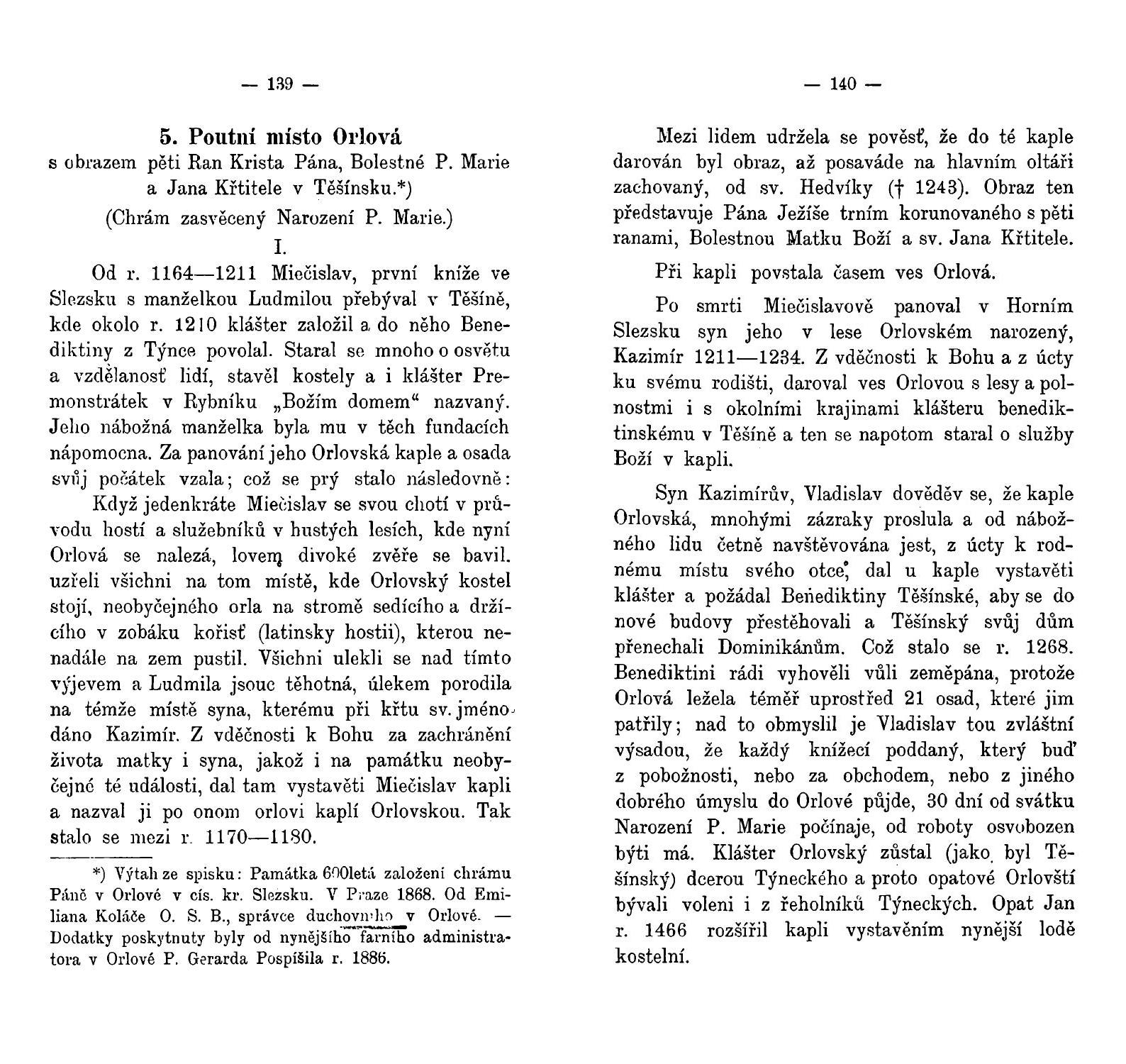 — 139 —

5. Poutní místo Orlová
s obrazem pěti Ran Krista Pána, Bolestné P. Marie a Jana Křtitele v Těšínsku.*)
(Chrám zasvěcený Narození P. Marie.)

I.

Od r. 1164—1211 Miečislav, první kníže ve Slezsku s manželkou Ludmilou přebýval v Těšíně, kde okolo r. 1210 klášter založil a do něho Benediktiny z Týnce povolal. Staral se mnoho o osvětu a vzdělanosť lidí, stavěl kostely a i klášter Premonstrátek v Rybníku „Božím domem“ nazvaný. Jeho nábožná manželka byla mu v těch fundacích nápomocna. Za panování jeho Orlovská kaple a osada svůj počátek vzala; což se prý stalo následovně:

Když jedenkráte Miečislav se svou chotí v průvodu hostí a služebníků v hustých lesích, kde nyní Orlová se nalezá, lovem divoké zvěře se bavil. uzřeli všichni na tom místě, kde Orlovský kostel stojí, neobyčejného orla na stromě sedícího a držícího v zobáku kořisť (latinsky hostii), kterou nenadále na zem pustil. Všichni ulekli se nad tímto výjevem a Ludmila jsouc těhotná, úlekem porodila na témže místě syna, kterému při křtu sv. jméno dáno Kazimír. Z vděčnosti k Bohu za zachránění života matky i syna, jakož i na památku neobyčejné té události, dal tam vystavěti Miečislav kapli a nazval ji po onom orlovi kaplí Orlovskou. Tak stalo se mezi r. 1170—1180.

*) Výtah ze spisku: Památka 600letá založení chrámu Páně v Orlové v cís. kr. Slezsku. V Praze 1868. Od Emiliana Koláče O. S. B., správce duchovního v Orlové. — Dodatky poskytnuty byly od nynějšího farního administratora v Orlové P. Gerarda Pospíšila r. 1886.

— 140 —

Mezi lidem udržela se pověsť, že do té kaple darován byl obraz, až posaváde na hlavním oltáři zachovaný, od sv. Hedvíky († 1243). Obraz ten představuje Pána Ježíše trním korunovaného s pěti ranami, Bolestnou Matku Boží a sv. Jana Křtitele.

Při kapli povstala časem ves Orlová.

Po smrti Miečislavově panoval v Horním Slezsku syn jeho v lese Orlovském narozený, Kazimír 1211—1234. Z vděčnosti k Bohu a z úcty ku svému rodišti, daroval ves Orlovou s lesy a polnostmi i s okolními krajinami klášteru benediktinskému v Těšíně a ten se napotom staral o služby Boží v kapli.

Syn Kazimírův, Vladislav dověděv se, že kaple Orlovská, mnohými zázraky proslula a od nábožného lidu četně navštěvována jest, z úcty k rodnému místu svého otce, dal u kaple vystavěti klášter a požádal Benediktiny Těšínské, aby se do nové budovy přestěhovali a Těšínský svůj dům přenechali Dominikánům. Což stalo se r. 1268. Benediktini rádi vyhověli vůli zeměpána, protože Orlová ležela téměř uprostřed 21 osad, které jim patřily; nad to obmyslil je Vladislav tou zvláštní výsadou, že každý knížecí poddaný, který buď z pobožnosti, nebo za obchodem, nebo z jiného dobrého úmyslu do Orlové půjde, 30 dní od svátku Narození P. Marie počínaje, od roboty osvobozen býti má. Klášter Orlovský zůstal (jako byl Těšínský) dcerou Týneckého a proto opatové Orlovští bývali voleni i z řeholníků Týneckých. Opat Jan r. 1466 rozšířil kapli vystavěním nynější lodě kostelní.